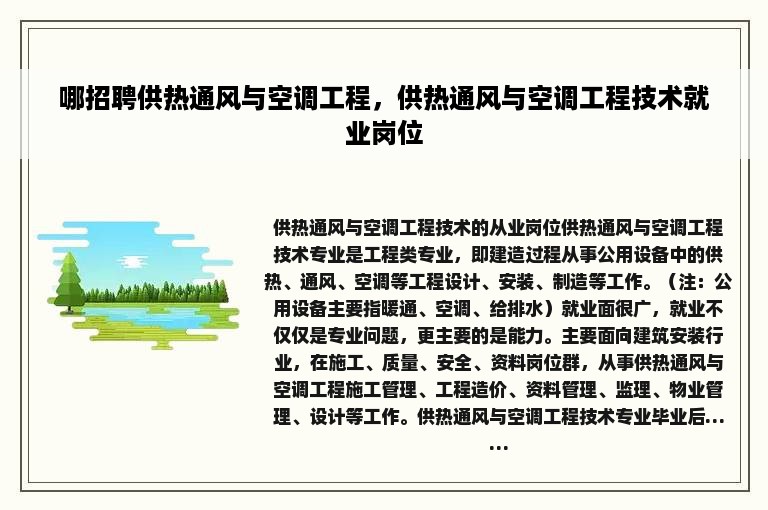 哪招聘供热通风与空调工程，供热通风与空调工程技术就业岗位

供热通风与空调工程技术的从业岗位供热通风与空调工程技术专业是工程类专业，即建造过程从事公用设备中的供热、通风、空调等工程设计、安装、制造等工作。（注：公用设备主要指暖通、空调、给排水）就业面很广，就业不仅仅是专业问题，更主要的是能力。主要面向建筑安装行业，在施工、质量、安全、资料岗位群，从事供热通风与空调工程施工管理、工程造价、资料管理、监理、物业管理、设计等工作。供热通风与空调工程技术专业毕业后……